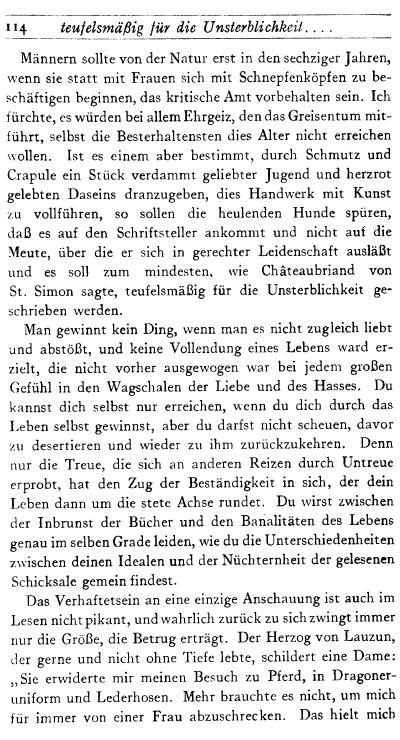 114 teufelsmäßig für die Unsterblichkeit....

Männern sollte von der Natur erst in den sechziger Jahren, wenn sie statt mit Frauen sich mit Schnepfenköpfen zu beschäftigen beginnen, das kritische Amt vorbehalten sein. Ich fürchte, es würden bei allem Ehrgeiz, den das Greisentum mitführt, selbst die Besterhaltensten dies Alter nicht erreichen wollen. Ist es einem aber bestimmt, durch Schmutz und Crapule ein Stück verdammt geliebter Jugend und herzrot gelebten Daseins dranzugeben, dies Handwerk mit Kunst zu vollführen, so sollen die heulenden Hunde spüren, daß es auf den Schriftsteller ankommt und nicht auf die Meute, über die er sich in gerechter Leidenschaft ausläßt und es soll zum mindesten, wie Châteaubriand von St. Simon sagte, teufelsmäßig für die Unsterblichkeit geschrieben werden.

Man gewinnt kein Ding, wenn man es nicht zugleich liebt und abstößt, und keine Vollendung eines Lebens ward erzielt, die nicht vorher ausgewogen war bei jedem großen Gefühl in den Wagschalen der Liebe und des Hasses. Du kannst dich selbst nur erreichen, wenn du dich durch das Leben selbst gewinnst, aber du darfst nicht scheuen, davor zu desertieren und wieder zu ihm zurückzukehren. Denn nur die Treue, die sich an anderen Reizen durch Untreue erprobt, hat den Zug der Beständigkeit in sich, der dein Leben dann um die stete Achse rundet. Du wirst zwischen der Inbrunst der Bücher und den Banalitäten des Lebens genau im selben Grade leiden, wie du die Unterschiedenheiten zwischen deinen Idealen und der Nüchternheit der gelesenen Schicksale gemein findest.

Das Verhaftetsein an eine einzige Anschauung ist auch im Lesen nicht pikant, und wahrlich zurück zu sich zwingt immer nur die Größe, die Betrug erträgt. Der Herzog von Lauzun, der gerne und nicht ohne Tiefe lebte, schildert eine Dame: „Sie erwiderte mir meinen Besuch zu Pferd, in Dragoneruniform und Lederhosen. Mehr brauchte es nicht, um mich für immer von einer Frau abzuschrecken. Das hielt mich